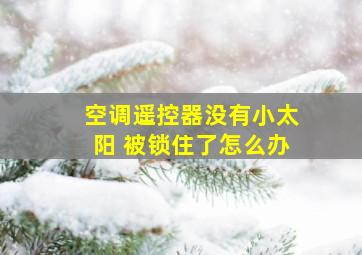 空调遥控器没有小太阳 被锁住了怎么办